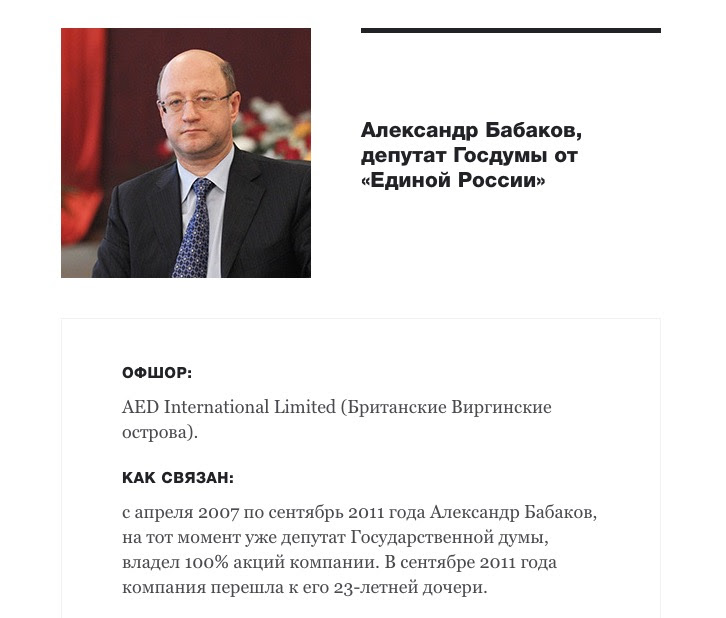 Александр Бабаков, депутат Госдумы от «Единой России»

ОФШОР:

AED International Limited (Британские Виргинские острова).

КАК СВЯЗАН:

с апреля 2007 по сентябрь 2011 года Александр Бабаков, на тот момент уже депутат Государственной думы, владел 100% акций компании. В сентябре 2011 года компания перешла к его 23-летней дочери.